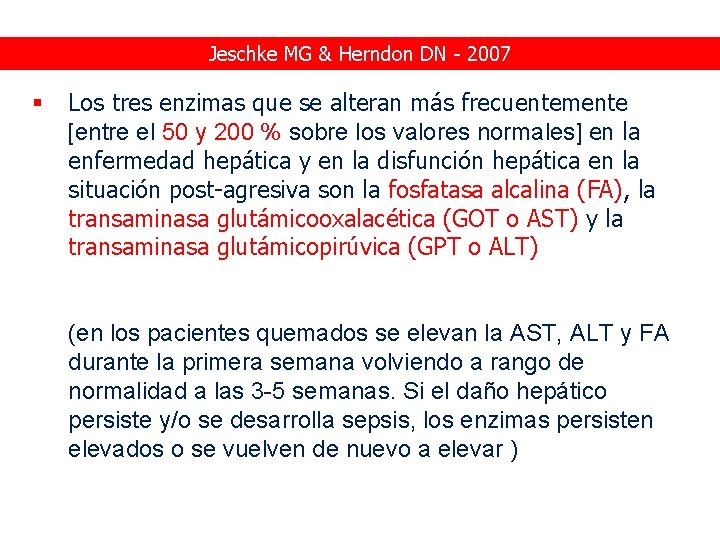 Jeschke MG & Herndon DN - 2007

▪ Los tres enzimas que se alteran más frecuentemente [entre el 50 y 200 % sobre los valores normales] en la enfermedad hepática y en la disfunción hepática en la situación post-agresiva son la fosfatasa alcalina (FA), la transaminasa glutámicooxalacética (GOT o AST) y la transaminasa glutámicopirúvica (GPT o ALT)

(en los pacientes quemados se elevan la AST, ALT y FA durante la primera semana volviendo a rango de normalidad a las 3-5 semanas. Si el daño hepático persiste y/o se desarrolla sepsis, los enzimas persisten elevados o se vuelven de nuevo a elevar )